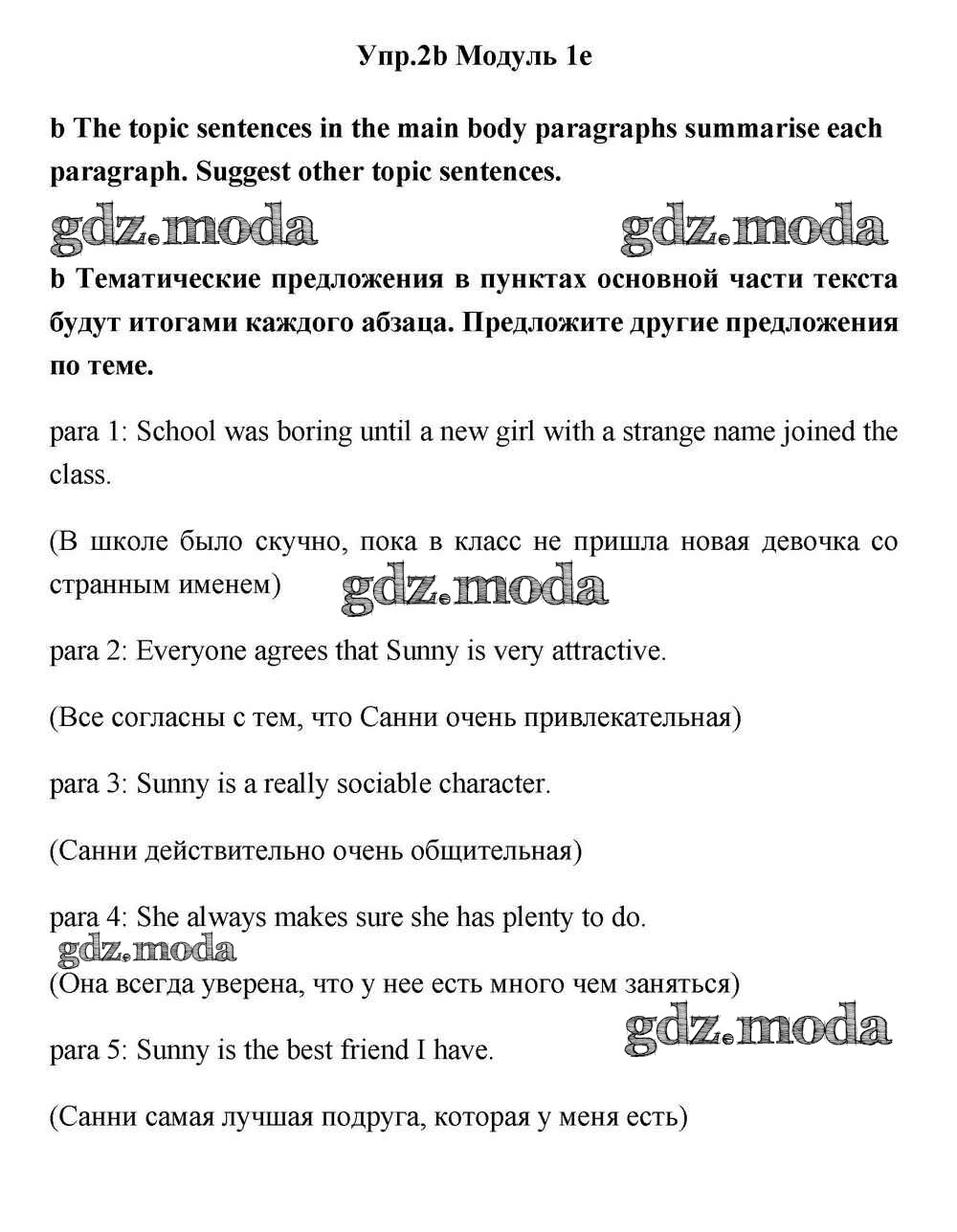 Упр.2b Модуль 1e

b The topic sentences in the main body paragraphs summarise each paragraph. Suggest other topic sentences.

gdz.moda gdz.moda

b Тематические предложения в пунктах основной части текста будут итогами каждого абзаца. Предложите другие предложения по теме.

para 1: School was boring until a new girl with a strange name joined the class.

(В школе было скучно, пока в класс не пришла новая девочка со странным именем)

gdz.moda

para 2: Everyone agrees that Sunny is very attractive.

(Все согласны с тем, что Санни очень привлекательная)

para 3: Sunny is a really sociable character.

(Санни действительно очень общительная)

para 4: She always makes sure she has plenty to do.

gdz.moda

(Она всегда уверена, что у нее есть много чем заняться)

gdz.moda

para 5: Sunny is the best friend I have.

(Санни самая лучшая подруга, которая у меня есть)